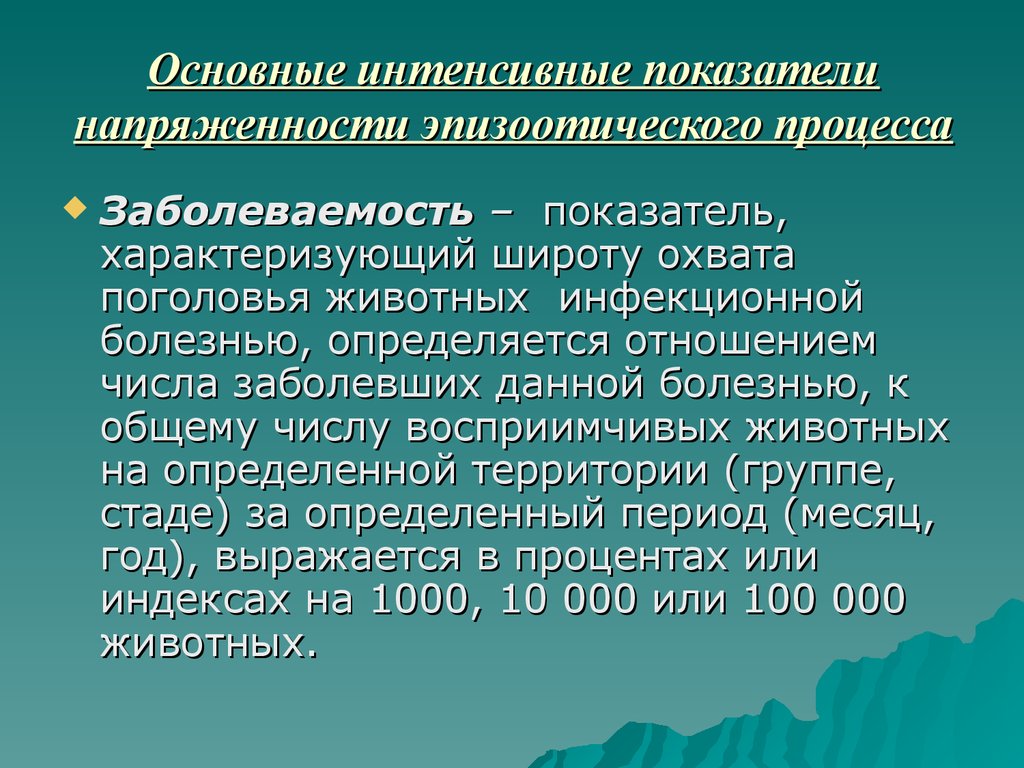 Основные интенсивные показатели напряженности эпизоотического процесса

Заболеваемость – показатель, характеризующий широту охвата поголовья животных инфекционной болезнью, определяется отношением числа заболевших данной болезнью, к общему числу восприимчивых животных на определенной территории (группе, стаде) за определенный период (месяц, год), выражается в процентах или индексах на 1000, 10 000 или 100 000 животных.